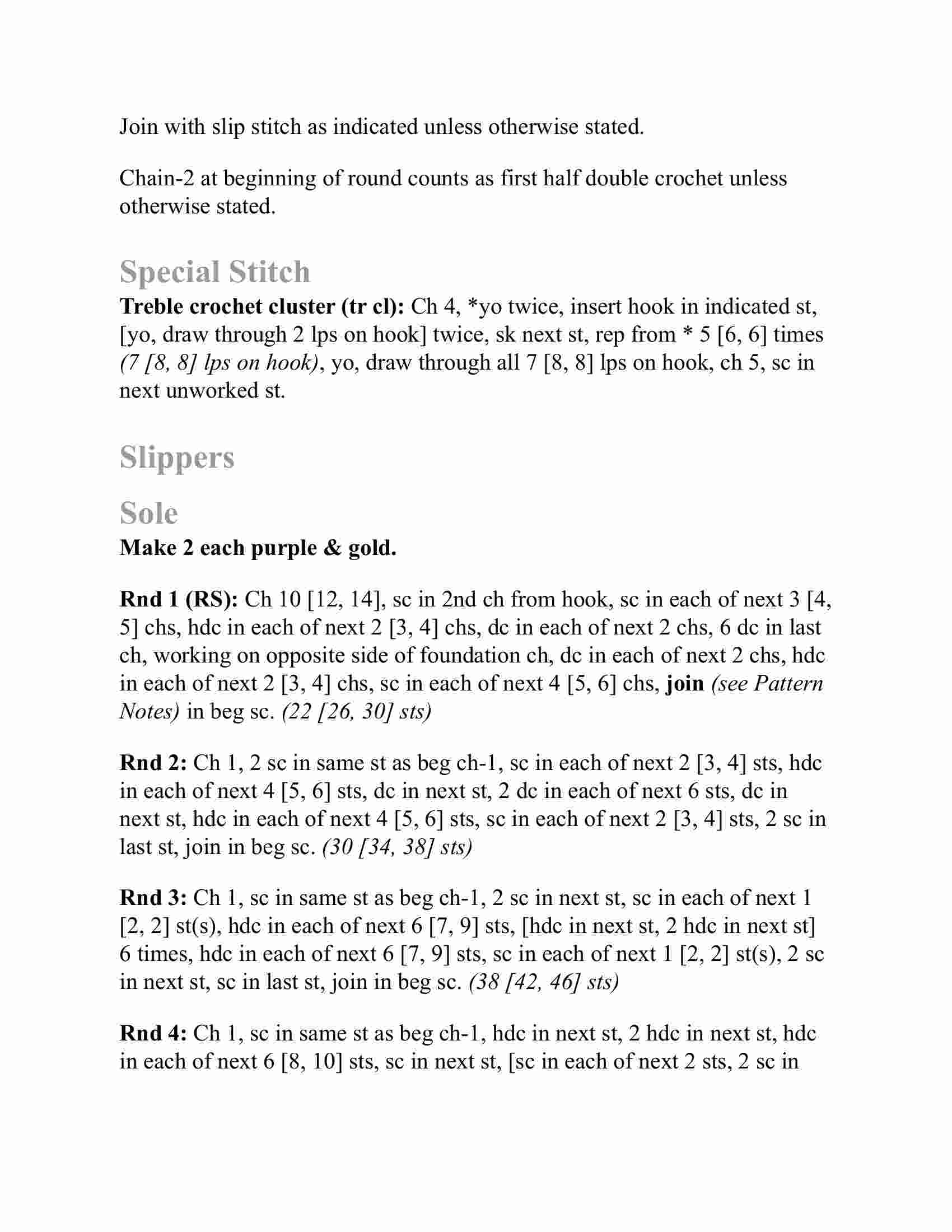 Join with slip stitch as indicated unless otherwise stated.

Chain-2 at beginning of round counts as first half double crochet unless otherwise stated.

Special Stitch

Treble crochet cluster (tr cl): Ch 4, *yo twice, insert hook in indicated st, [yo, draw through 2 lps on hook] twice, sk next st, rep from * 5 [6, 6] times (7 [8, 8] lps on hook), yo, draw through all 7 [8, 8] lps on hook, ch 5, sc in next unworked st.

Slippers

Sole

Make 2 each purple & gold.

Rnd 1 (RS): Ch 10 [12, 14], sc in 2nd ch from hook, sc in each of next 3 [4, 5] chs, hdc in each of next 2 [3, 4] chs, dc in each of next 2 chs, 6 dc in last ch, working on opposite side of foundation ch, dc in each of next 2 chs, hdc in each of next 2 [3, 4] chs, sc in each of next 4 [5, 6] chs, join (see Pattern Notes) in beg sc. (22 [26, 30] sts)

Rnd 2: Ch 1, 2 sc in same st as beg ch-1, sc in each of next 2 [3, 4] sts, hdc in each of next 4 [5, 6] sts, dc in next st, 2 dc in each of next 6 sts, dc in next st, hdc in each of next 4 [5, 6] sts, sc in each of next 2 [3, 4] sts, 2 sc in last st, join in beg sc. (30 [34, 38] sts)

Rnd 3: Ch 1, sc in same st as beg ch-1, 2 sc in next st, sc in each of next 1 [2, 2] st(s), hdc in each of next 6 [7, 9] sts, [hdc in next st, 2 hdc in next st] 6 times, hdc in each of next 6 [7, 9] sts, sc in each of next 1 [2, 2] st(s), 2 sc in next st, sc in last st, join in beg sc. (38 [42, 46] sts)

Rnd 4: Ch 1, sc in same st as beg ch-1, hdc in next st, 2 hdc in next st, hdc in each of next 6 [8, 10] sts, sc in next st, [sc in each of next 2 sts, 2 sc in